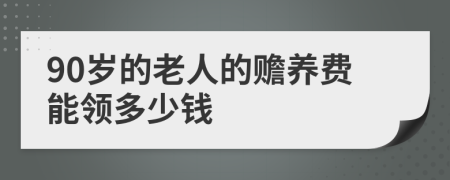 90岁的老人的赡养费能领多少钱